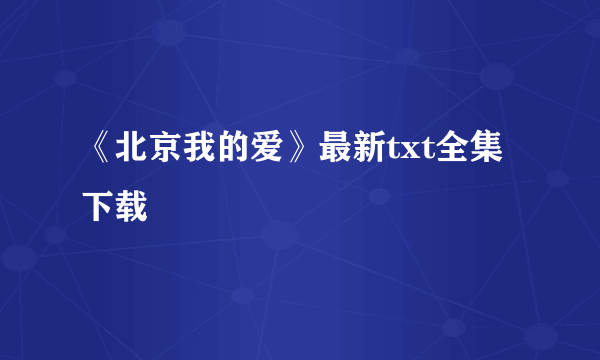 《北京我的爱》最新txt全集下载